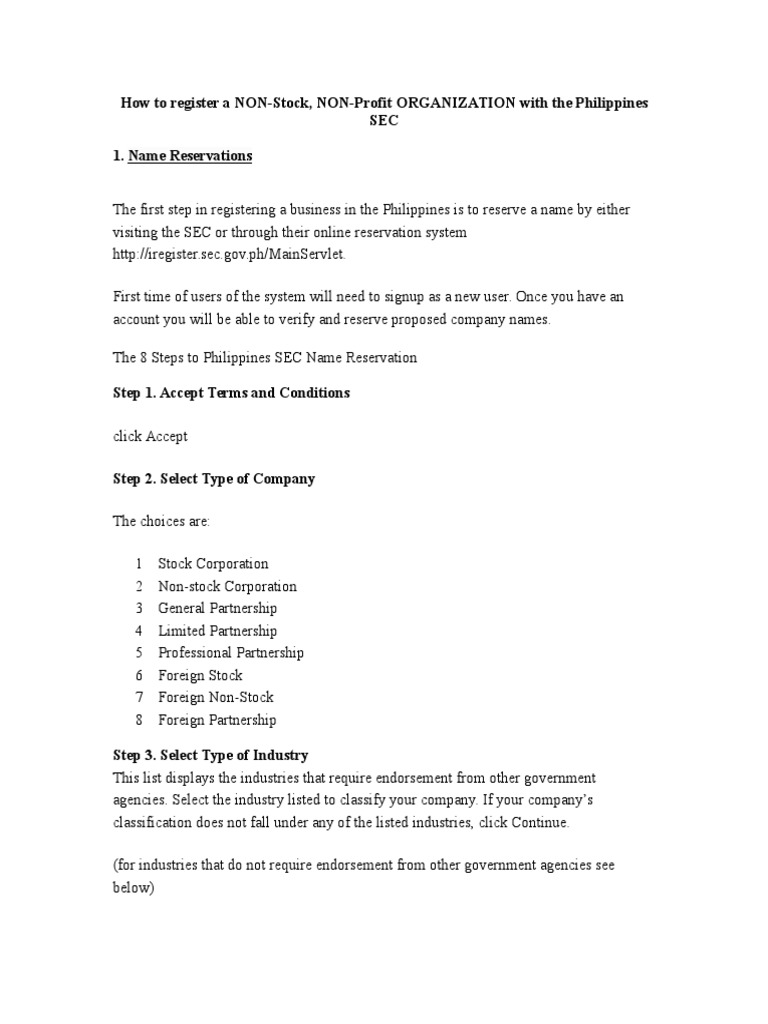 How to register a NON-Stock, NON-Profit ORGANIZATION with the Philippines SEC

1. Name Reservations

The first step in registering a business in the Philippines is to reserve a name by either visiting the SEC or through their online reservation system http://iregister.sec.gov.ph/MainServlet.

First time of users of the system will need to signup as a new user. Once you have an account you will be able to verify and reserve proposed company names.

The 8 Steps to Philippines SEC Name Reservation

Step 1. Accept Terms and Conditions

click Accept

Step 2. Select Type of Company

The choices are:

1 Stock Corporation
2 Non-stock Corporation
3 General Partnership
4 Limited Partnership
5 Professional Partnership
6 Foreign Stock
7 Foreign Non-Stock
8 Foreign Partnership

Step 3. Select Type of Industry
This list displays the industries that require endorsement from other government agencies. Select the industry listed to classify your company. If your company's classification does not fall under any of the listed industries, click Continue.

(for industries that do not require endorsement from other government agencies see below)